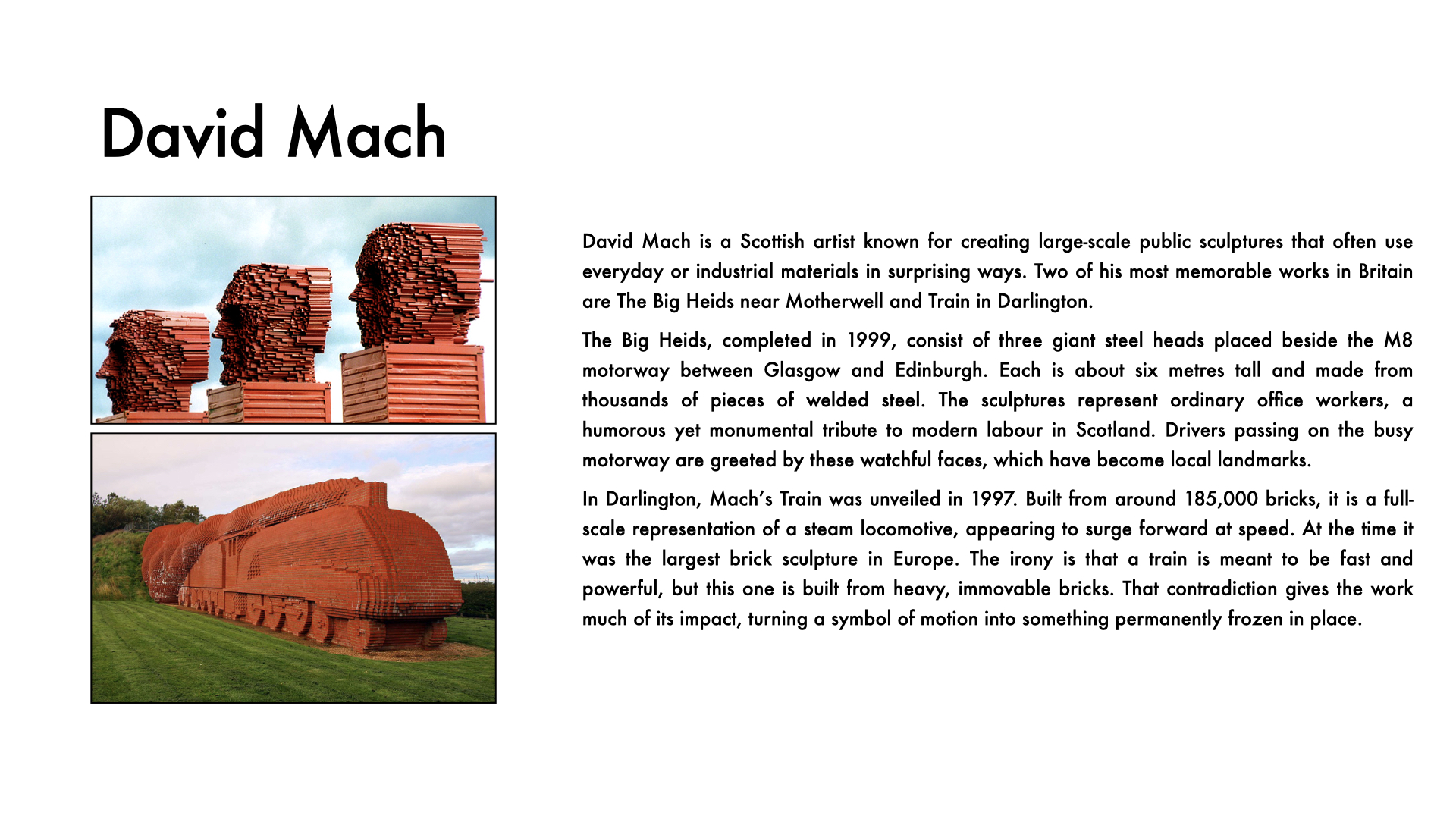 David Mach

David Mach is a Scottish artist known for creating large-scale public sculptures that often use everyday or industrial materials in surprising ways. Two of his most memorable works in Britain are The Big Heids near Motherwell and Train in Darlington.

The Big Heids, completed in 1999, consist of three giant steel heads placed beside the M8 motorway between Glasgow and Edinburgh. Each is about six metres tall and made from thousands of pieces of welded steel. The sculptures represent ordinary office workers, a humorous yet monumental tribute to modern labour in Scotland. Drivers passing on the busy motorway are greeted by these watchful faces, which have become local landmarks.

In Darlington, Mach's Train was unveiled in 1997. Built from around 185,000 bricks, it is a full-scale representation of a steam locomotive, appearing to surge forward at speed. At the time it was the largest brick sculpture in Europe. The irony is that a train is meant to be fast and powerful, but this one is built from heavy, immovable bricks. That contradiction gives the work much of its impact, turning a symbol of motion into something permanently frozen in place.